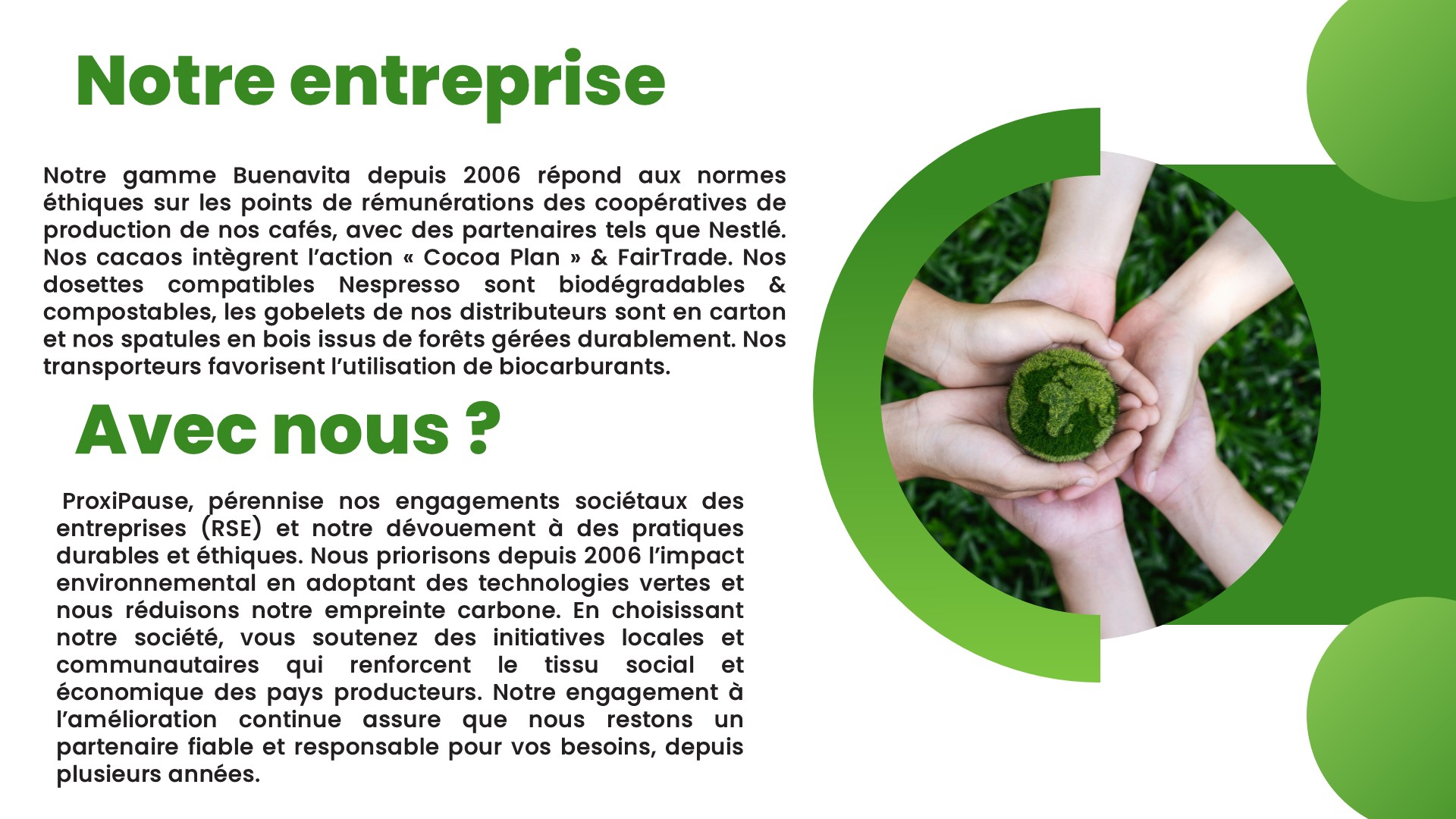 Notre entreprise

Notre gamme Buenavita depuis 2006 répond aux normes éthiques sur les points de rémunérations des coopératives de production de nos cafés, avec des partenaires tels que Nestlé. Nos cacaos intègrent l'action « Cocoa Plan » & FairTrade. Nos dosettes compatibles Nespresso sont biodégradables & compostables, les gobelets de nos distributeurs sont en carton et nos spatules en bois issus de forêts gérées durablement. Nos transporteurs favorisent l'utilisation de biocarburants.

Avec nous ?

ProxiPause, pérennise nos engagements sociétaux des entreprises (RSE) et notre dévouement à des pratiques durables et éthiques. Nous priorisons depuis 2006 l'impact environnemental en adoptant des technologies vertes et nous réduisons notre empreinte carbone. En choisissant notre société, vous soutenez des initiatives locales et communautaires qui renforcent le tissu social et économique des pays producteurs. Notre engagement à l'amélioration continue assure que nous restons un partenaire fiable et responsable pour vos besoins, depuis plusieurs années.